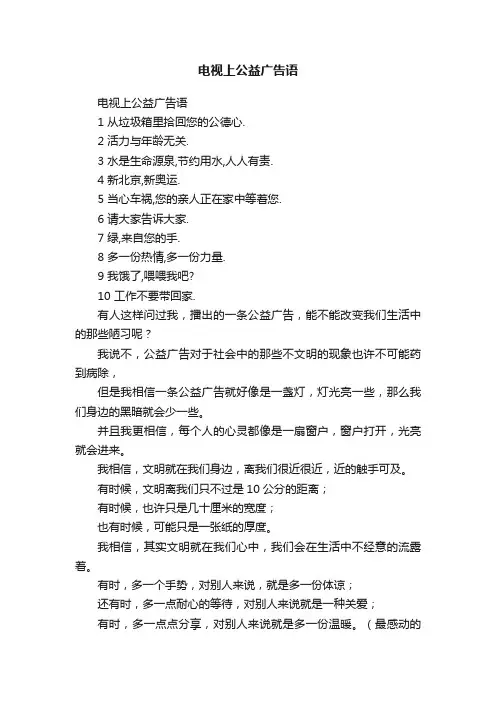 电视上公益广告语

电视上公益广告语

1 从垃圾箱里拾回您的公德心.

2 活力与年龄无关.

3 水是生命源泉,节约用水,人人有责.

4 新北京,新奥运.

5 当心车祸,您的亲人正在家中等着您.

6 请大家告诉大家.

7 绿,来自您的手.

8 多一份热情,多一份力量.

9 我饿了,喂喂我吧?

10 工作不要带回家.

有人这样问过我，播出的一条公益广告，能不能改变我们生活中的那些陋习呢？

我说不，公益广告对于社会中的那些不文明的现象也许不可能药到病除，

但是我相信一条公益广告就好像是一盏灯，灯光亮一些，那么我们身边的黑暗就会少一些。

并且我更相信，每个人的心灵都像是一扇窗户，窗户打开，光亮就会进来。

我相信，文明就在我们身边，离我们很近很近，近的触手可及。

有时候，文明离我们只不过是 10 公分的距离；

有时候，也许只是几十厘米的宽度；

也有时候，可能只是一张纸的厚度。

我相信，其实文明就在我们心中，我们会在生活中不经意的流露着。

有时，多一个手势，对别人来说，就是多一份体谅；

还有时，多一点耐心的等待，对别人来说就是一种关爱；

有时，多一点点分享，对别人来说就是多一份温暖。（最感动的